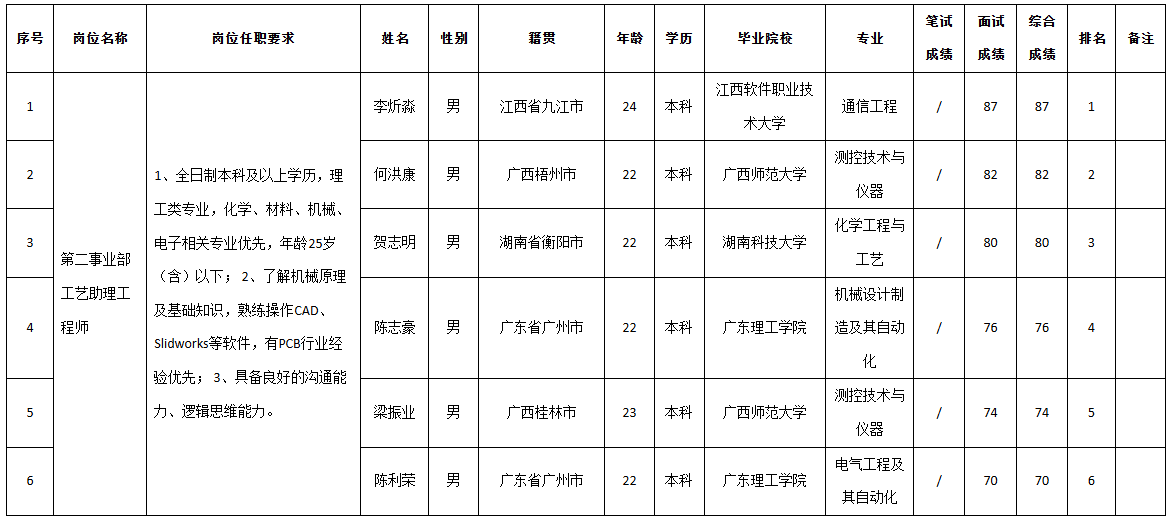 | 序号 | 岗位名称 | 岗位任职要求 | 姓名 | 性别 | 籍贯 | 年龄 | 学历 | 毕业院校 | 专业 | 笔试成绩 | 面试成绩 | 综合成绩 | 排名 | 备注 |
|---|---|---|---|---|---|---|---|---|---|---|---|---|---|---|
| 1 | 第二事业部工艺助理工程师 | 1、全日制本科及以上学历，理工类专业，化学、材料、机械、电子相关专业优先，年龄25岁（含）以下；2、了解机械原理及基础知识，熟练操作CAD、Slidworks等软件，有PCB行业经验优先；3、具备良好的沟通能力、逻辑思维能力。 | 李炘淼 | 男 | 江西省九江市 | 24 | 本科 | 江西软件职业技术大学 | 通信工程 | / | 87 | 87 | 1 | |
| 2 | | | 何洪康 | 男 | 广西梧州市 | 22 | 本科 | 广西师范大学 | 测控技术与仪器 | / | 82 | 82 | 2 | |
| 3 | | | 贺志明 | 男 | 湖南省衡阳市 | 22 | 本科 | 湖南科技大学 | 化学工程与工艺 | / | 80 | 80 | 3 | |
| 4 | | | 陈志豪 | 男 | 广东省广州市 | 22 | 本科 | 广东理工学院 | 机械设计制造及其自动化 | / | 76 | 76 | 4 | |
| 5 | | | 梁振业 | 男 | 广西桂林市 | 23 | 本科 | 广西师范大学 | 测控技术与仪器 | / | 74 | 74 | 5 | |
| 6 | | | 陈利荣 | 男 | 广东省广州市 | 22 | 本科 | 广东理工学院 | 电气工程及其自动化 | / | 70 | 70 | 6 | |